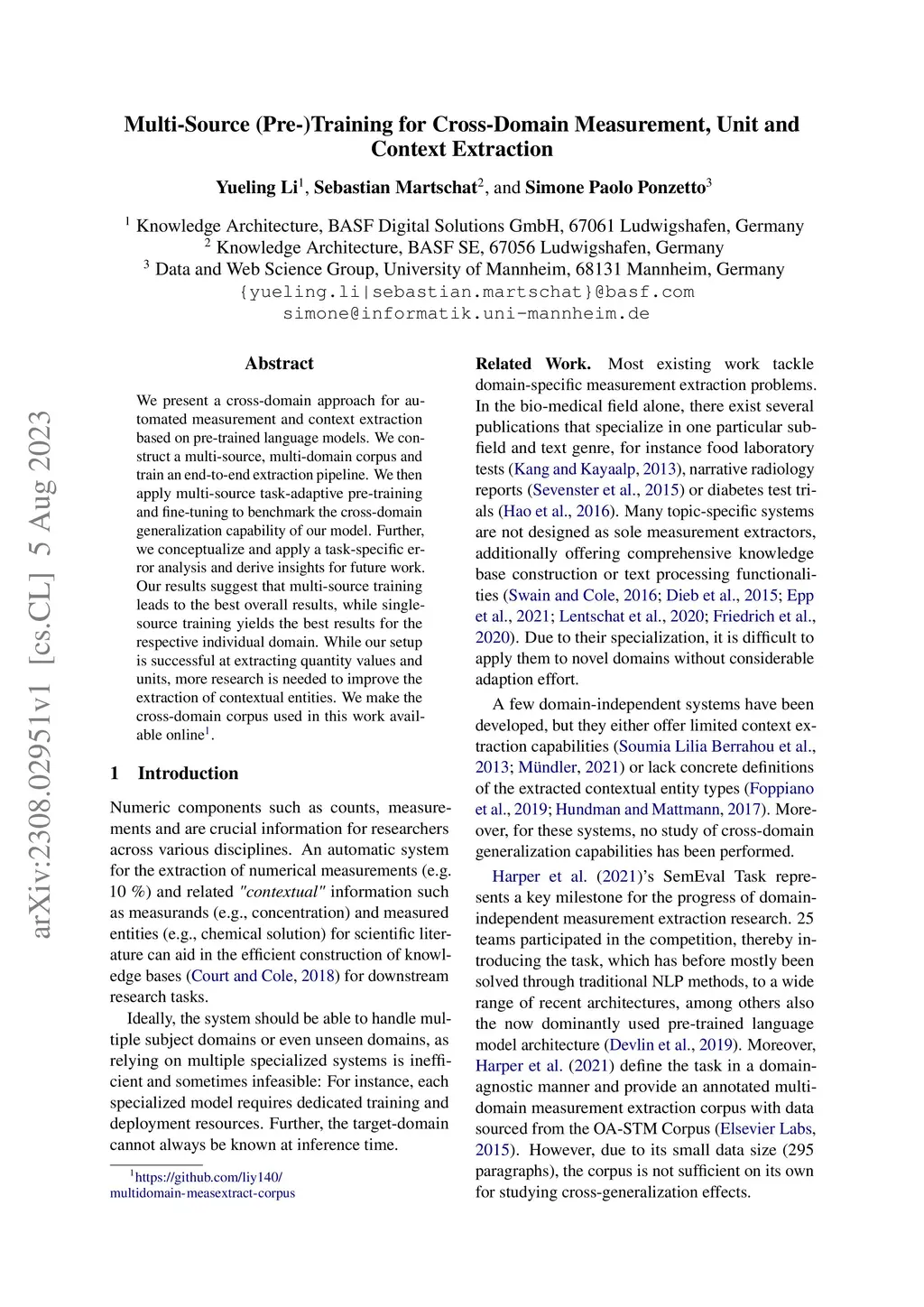 Multi-Source (Pre-)Training for Cross-Domain Measurement, Unit and Context Extraction

Yueling Li$^1$, Sebastian Martschat$^2$, and Simone Paolo Ponzetto$^3$

$^1$ Knowledge Architecture, BASF Digital Solutions GmbH, 67061 Ludwigshafen, Germany
$^2$ Knowledge Architecture, BASF SE, 67056 Ludwigshafen, Germany
$^3$ Data and Web Science Group, University of Mannheim, 68131 Mannheim, Germany
{yueling.li|sebastian.martschat}@basf.com
simone@informatik.uni-mannheim.de

arXiv:2308.02951v1 [cs.CL] 5 Aug 2023

Abstract

We present a cross-domain approach for automated measurement and context extraction based on pre-trained language models. We construct a multi-source, multi-domain corpus and train an end-to-end extraction pipeline. We then apply multi-source task-adaptive pre-training and fine-tuning to benchmark the cross-domain generalization capability of our model. Further, we conceptualize and apply a task-specific error analysis and derive insights for future work. Our results suggest that multi-source training leads to the best overall results, while single-source training yields the best results for the respective individual domain. While our setup is successful at extracting quantity values and units, more research is needed to improve the extraction of contextual entities. We make the cross-domain corpus used in this work available online$^1$.

1 Introduction

Numeric components such as counts, measurements and are crucial information for researchers across various disciplines. An automatic system for the extraction of numerical measurements (e.g. 10 %) and related "contextual" information such as measurands (e.g., concentration) and measured entities (e.g., chemical solution) for scientific literature can aid in the efficient construction of knowledge bases (Court and Cole, 2018) for downstream research tasks.

Ideally, the system should be able to handle multiple subject domains or even unseen domains, as relying on multiple specialized systems is inefficient and sometimes infeasible: For instance, each specialized model requires dedicated training and deployment resources. Further, the target-domain cannot always be known at inference time.

$^1$https://github.com/liy140/multidomain-measextract-corpus

Related Work. Most existing work tackle domain-specific measurement extraction problems. In the bio-medical field alone, there exist several publications that specialize in one particular subfield and text genre, for instance food laboratory tests (Kang and Kayaalp, 2013), narrative radiology reports (Sevenster et al., 2015) or diabetes test trials (Hao et al., 2016). Many topic-specific systems are not designed as sole measurement extractors, additionally offering comprehensive knowledge base construction or text processing functionalities (Swain and Cole, 2016; Dieb et al., 2015; Epp et al., 2021; Lentschat et al., 2020; Friedrich et al., 2020). Due to their specialization, it is difficult to apply them to novel domains without considerable adaption effort.

A few domain-independent systems have been developed, but they either offer limited context extraction capabilities (Soumia Lilia Berrahou et al., 2013; Mündler, 2021) or lack concrete definitions of the extracted contextual entity types (Foppiano et al., 2019; Hundman and Mattmann, 2017). Moreover, for these systems, no study of cross-domain generalization capabilities has been performed.

Harper et al. (2021)'s SemEval Task represents a key milestone for the progress of domain-independent measurement extraction research. 25 teams participated in the competition, thereby introducing the task, which has before mostly been solved through traditional NLP methods, to a wide range of recent architectures, among others also the now dominantly used pre-trained language model architecture (Devlin et al., 2019). Moreover, Harper et al. (2021) define the task in a domain-agnostic manner and provide an annotated multi-domain measurement extraction corpus with data sourced from the OA-STM Corpus (Elsevier Labs, 2015). However, due to its small data size (295 paragraphs), the corpus is not sufficient on its own for studying cross-generalization effects.